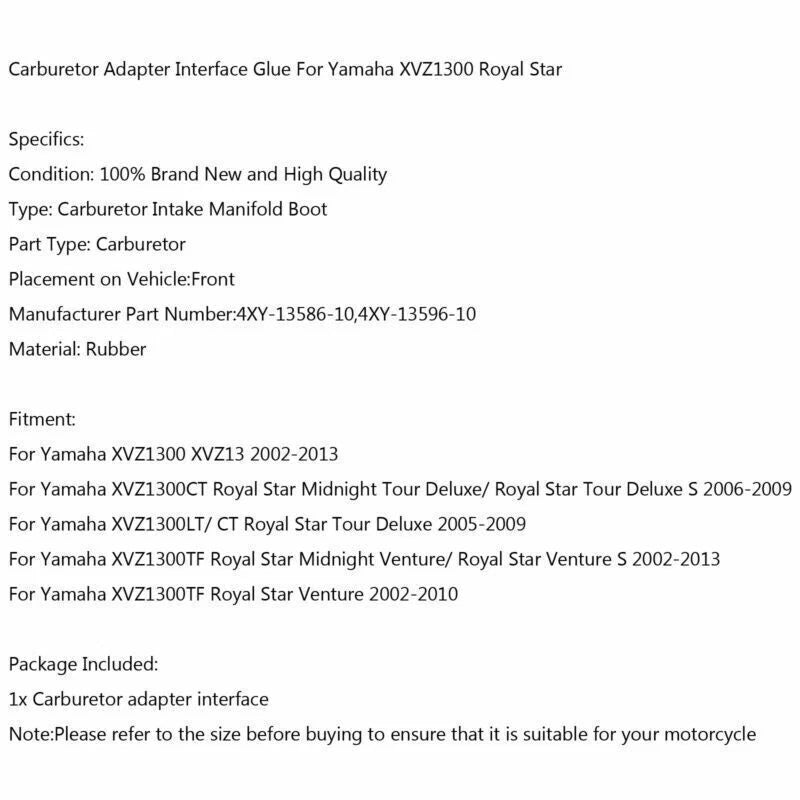 Carburetor Adapter Interface Glue For Yamaha XVZ1300 Royal Star

Specifics:
Condition: 100% Brand New and High Quality
Type: Carburetor Intake Manifold Boot
Part Type: Carburetor
Placement on Vehicle:Front
Manufacturer Part Number:4XY-13586-10,4XY-13596-10
Material: Rubber

Fitment:
For Yamaha XVZ1300 XVZ13 2002-2013
For Yamaha XVZ1300CT Royal Star Midnight Tour Deluxe/ Royal Star Tour Deluxe S 2006-2009
For Yamaha XVZ1300LT/ CT Royal Star Tour Deluxe 2005-2009
For Yamaha XVZ1300TF Royal Star Midnight Venture/ Royal Star Venture S 2002-2013
For Yamaha XVZ1300TF Royal Star Venture 2002-2010

Package Included:
1x Carburetor adapter interface
Note:Please refer to the size before buying to ensure that it is suitable for your motorcycle